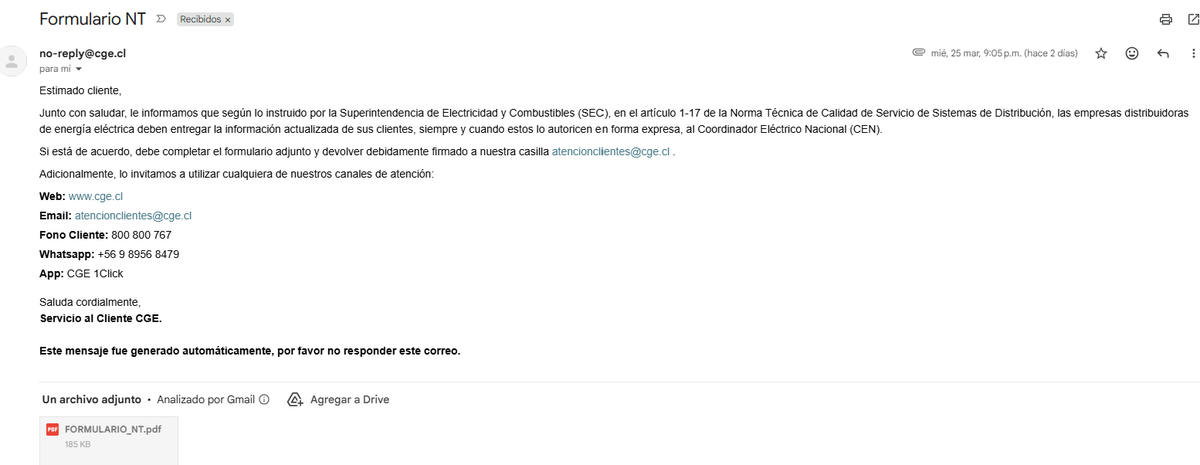 Formulario NT Recibidos ×

no-reply@cge.cl
para mí

mié, 25 mar, 9:05 p.m. (hace 2 días)

Estimado cliente,

Junto con saludar, le informamos que según lo instruido por la Superintendencia de Electricidad y Combustibles (SEC), en el artículo 1-17 de la Norma Técnica de Calidad de Servicio de Sistemas de Distribución, las empresas distribuidoras de energía eléctrica deben entregar la información actualizada de sus clientes, siempre y cuando estos lo autoricen en forma expresa, al Coordinador Eléctrico Nacional (CEN).

Si está de acuerdo, debe completar el formulario adjunto y devolver debidamente firmado a nuestra casilla atencionclientes@cge.cl .

Adicionalmente, lo invitamos a utilizar cualquiera de nuestros canales de atención:

Web: www.cge.cl
Email: atencionclientes@cge.cl
Fono Cliente: 800 800 767
Whatsapp: +56 9 8956 8479
App: CGE 1Click

Saluda cordialmente,
Servicio al Cliente CGE.

Este mensaje fue generado automáticamente, por favor no responder este correo.

Un archivo adjunto • Analizado por Gmail Agregar a Drive

PDF FORMULARIO_NT.pdf
185 KB